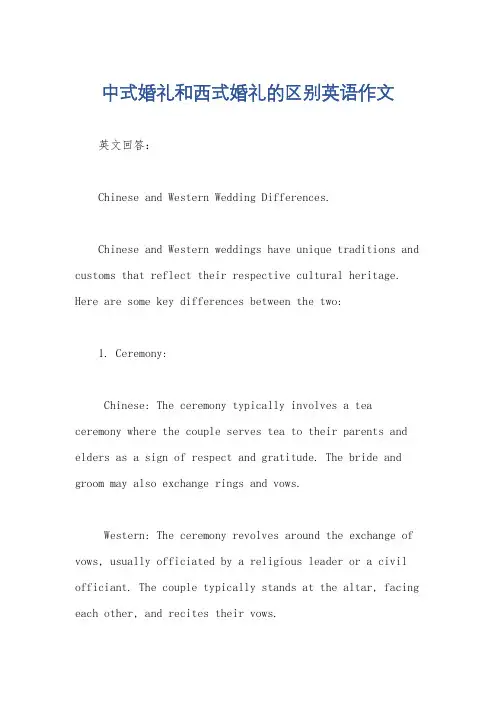 中式婚礼和西式婚礼的区别英语作文

英文回答:

Chinese and Western Wedding Differences.

Chinese and Western weddings have unique traditions and customs that reflect their respective cultural heritage. Here are some key differences between the two:

1. Ceremony:

Chinese: The ceremony typically involves a tea ceremony where the couple serves tea to their parents and elders as a sign of respect and gratitude. The bride and groom may also exchange rings and vows.

Western: The ceremony revolves around the exchange of vows, usually officiated by a religious leader or a civil officiant. The couple typically stands at the altar, facing each other, and recites their vows.